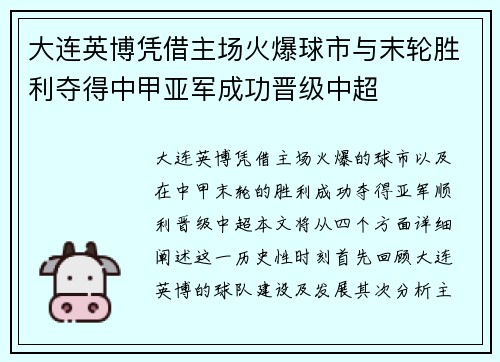 大连英博凭借主场火爆球市与末轮胜利夺得中甲亚军成功晋级中超

大连英博凭借主场火爆的球市以及在中甲末轮的胜利成功夺得亚军顺利晋级中超本文将从四个方面详细阐述这一历史性时刻首先回顾大连英博的球队建设及发展其次分析主